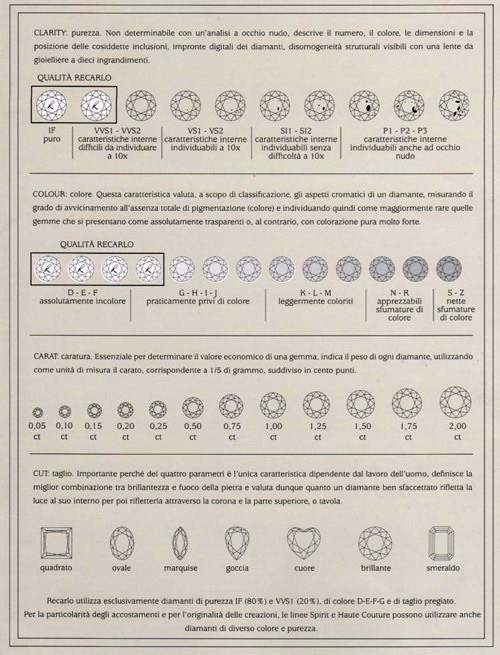 CLARITY: purezza. Non determinabile con un'analisi a occhio nudo, descrive il numero, il colore, le dimensioni e la posizione delle cosiddette inclusioni, impronte digitali dei diamanti, disomogeneità strutturali visibili con una lente da gioielliere a dieci ingrandimenti.

QUALITÀ RECARLO

IF
puro

VVS1 - VVS2
caratteristiche interne difficili da individuare a 10x

VS1 - VS2
caratteristiche interne individuabili a 10x

SI1 - SI2
caratteristiche interne individuabili senza difficoltà a 10x

P1 - P2 - P3
caratteristiche interne individuabili anche ad occhio nudo

COLOUR: colore. Questa caratteristica valuta, a scopo di classificazione, gli aspetti cromatici di un diamante, misurando il grado di avvicinamento all'assenza totale di pigmentazione (colore) e individuando quindi come maggiormente rare quelle gemme che si presentano come assolutamente trasparenti o, al contrario, con colorazione pura molto forte.

QUALITÀ RECARLO

D - E - F
assolutamente incolore

G - H - I - J
praticamente privi di colore

K - L - M
leggermente coloriti

N - R
apprezzabili sfumature di colore

S - Z
nette sfumature di colore

CARAT: caratura. Essenziale per determinare il valore economico di una gemma, indica il peso di ogni diamante, utilizzando come unità di misura il carato, corrispondente a 1/5 di grammo, suddiviso in cento punti.

0,05 ct
0,10 ct
0,15 ct
0,20 ct
0,25 ct
0,50 ct
0,75 ct
1,00 ct
1,25 ct
1,50 ct
1,75 ct
2,00 ct

CUT: taglio. Importante perché dei quattro parametri è l'unica caratteristica dipendente dal lavoro dell'uomo, definisce la miglior combinazione tra brillantezza e fuoco della pietra e valuta dunque quanto un diamante ben sfaccettato rifletta la luce al suo interno per poi rifletterla attraverso la corona e la parte superiore, o tavola.

quadrato
ovale
marquise
goccia
cuore
brillante
smeraldo

Recarlo utilizza esclusivamente diamanti di purezza IF (80%) e VVS1 (20%), di colore D-E-F-G e di taglio pregiato.
Per la particolarità degli accostamenti e per l'originalità delle creazioni, le linee Spirit e Haute Couture possono utilizzare anche diamanti di diverso colore e purezza.